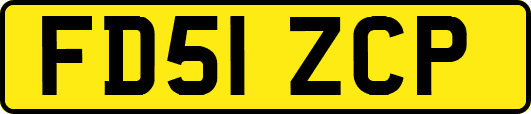 FD51 ZCP